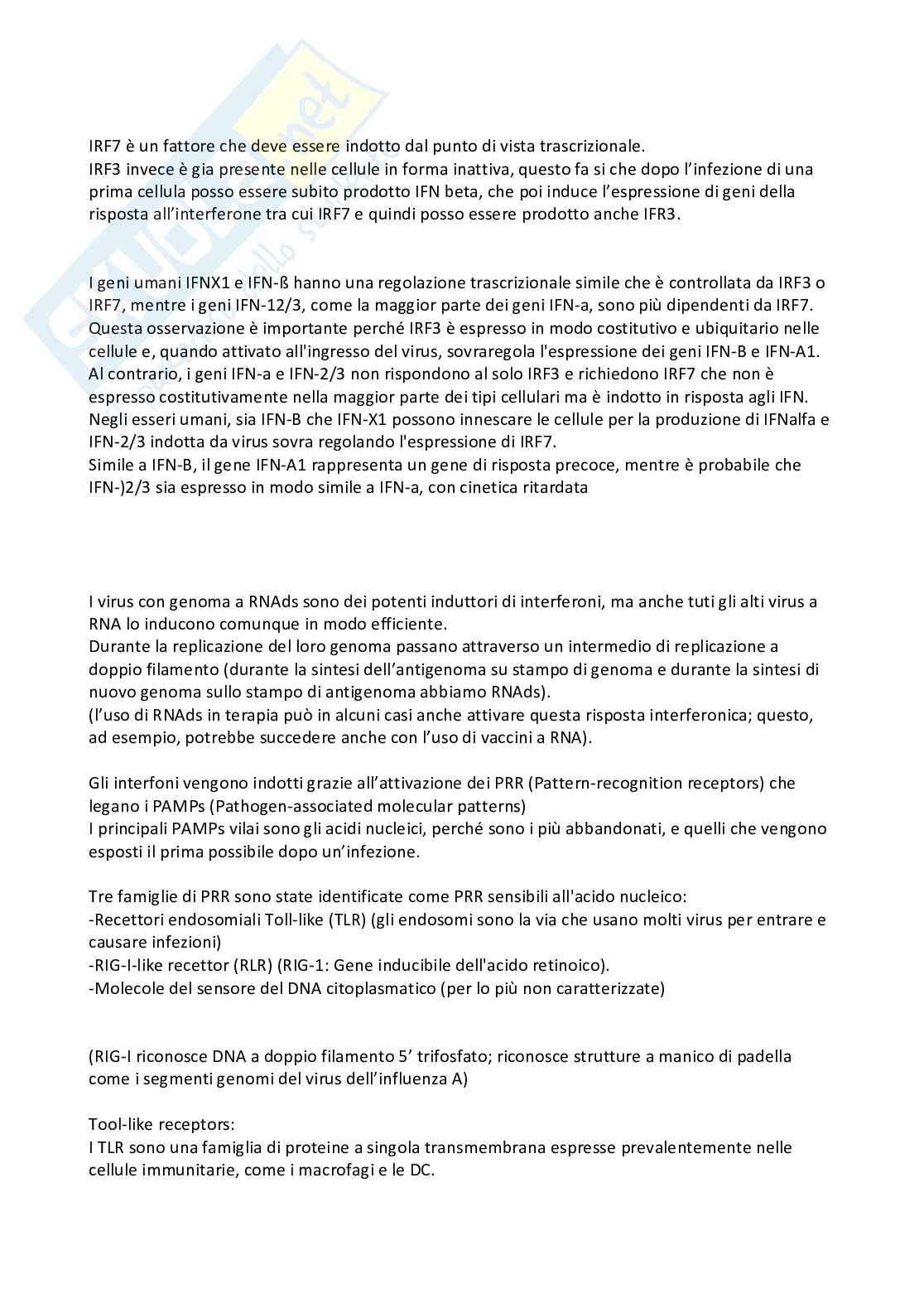 IRF7 è un fattore che deve essere indotto dal punto di vista trascrizionale.
IRF3 invece è gia presente nelle cellule in forma inattiva, questo fa si che dopo l'infezione di una prima cellula posso essere subito prodotto IFN beta, che poi induce l'espressione di geni della risposta all'interferone tra cui IRF7 e quindi posso essere prodotto anche IFR3.

I geni umani IFNX1 e IFN-ß hanno una regolazione trascrizionale simile che è controllata da IRF3 o IRF7, mentre i geni IFN-12/3, come la maggior parte dei geni IFN-a, sono più dipendenti da IRF7. Questa osservazione è importante perché IRF3 è espresso in modo costitutivo e ubiquitario nelle cellule e, quando attivato all'ingresso del virus, sovraregola l'espressione dei geni IFN-B e IFN-A1. Al contrario, i geni IFN-a e IFN-2/3 non rispondono al solo IRF3 e richiedono IRF7 che non è espresso costitutivamente nella maggior parte dei tipi cellulari ma è indotto in risposta agli IFN. Negli esseri umani, sia IFN-B che IFN-X1 possono innescare le cellule per la produzione di IFNalfa e IFN-2/3 indotta da virus sovra regolando l'espressione di IRF7.
Simile a IFN-B, il gene IFN-A1 rappresenta un gene di risposta precoce, mentre è probabile che IFN-)2/3 sia espresso in modo simile a IFN-a, con cinetica ritardata

I virus con genoma a RNAds sono dei potenti induttori di interferoni, ma anche tuti gli alti virus a RNA lo inducono comunque in modo efficiente.
Durante la replicazione del loro genoma passano attraverso un intermedio di replicazione a doppio filamento (durante la sintesi dell'antigenoma su stampo di genoma e durante la sintesi di nuovo genoma sullo stampo di antigenoma abbiamo RNAds).
(l'uso di RNAds in terapia può in alcuni casi anche attivare questa risposta interferonica; questo, ad esempio, potrebbe succedere anche con l'uso di vaccini a RNA).

Gli interfoni vengono indotti grazie all'attivazione dei PRR (Pattern-recognition receptors) che legano i PAMPs (Pathogen-associated molecular patterns)
I principali PAMPs vilai sono gli acidi nucleici, perché sono i più abbandonati, e quelli che vengono esposti il prima possibile dopo un'infezione.

Tre famiglie di PRR sono state identificate come PRR sensibili all'acido nucleico:
-Recettori endosomiali Toll-like (TLR) (gli endosomi sono la via che usano molti virus per entrare e causare infezioni)
-RIG-I-like recettor (RLR) (RIG-1: Gene inducibile dell'acido retinoico).
-Molecole del sensore del DNA citoplasmatico (per lo più non caratterizzate)

(RIG-I riconosce DNA a doppio filamento 5' trifosfato; riconosce strutture a manico di padella come i segmenti genomi del virus dell'influenza A)

Tool-like receptors:
I TLR sono una famiglia di proteine a singola transmembrana espresse prevalentemente nelle cellule immunitarie, come i macrofagi e le DC.